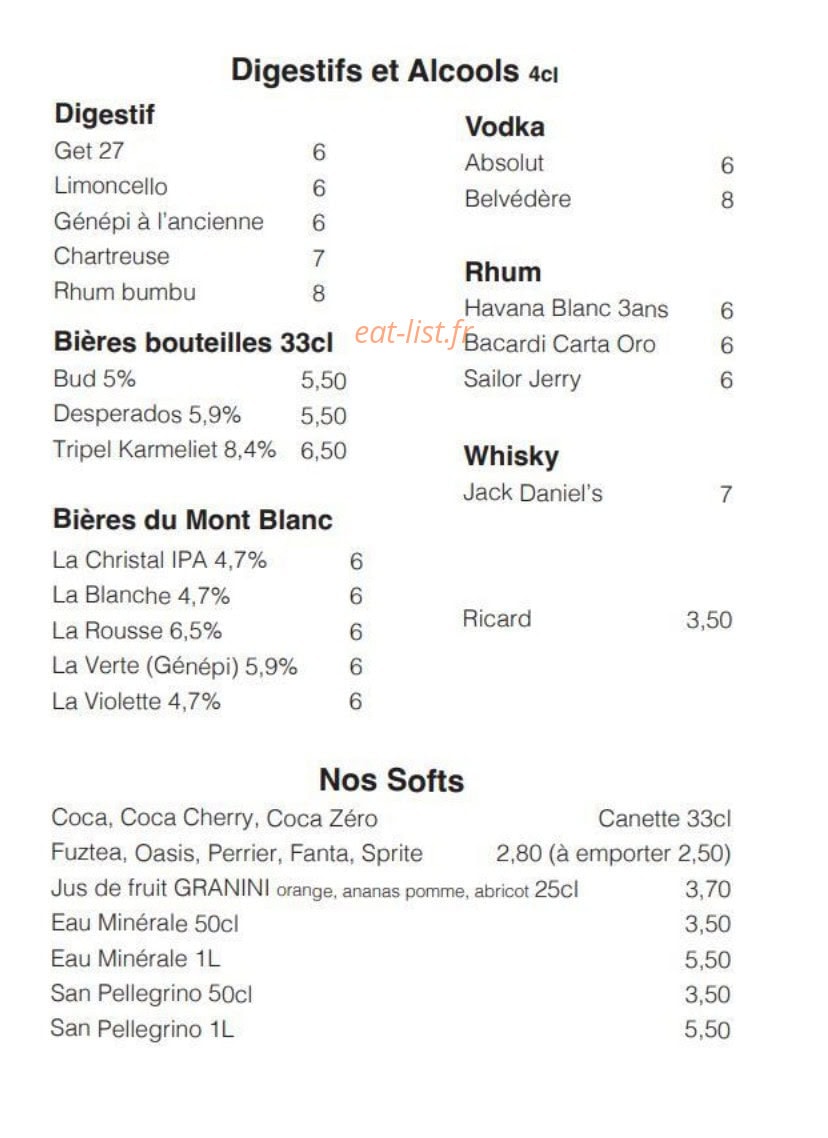 Digestifs et Alcools 4cl

Digestif
Get 27 6
Limoncello 6
Génépi à l'ancienne 6
Chartreuse 7
Rhum bumbu 8

Bières bouteilles 33cl
Bud 5% 5,50
Desperados 5,9% 5,50
Tripel Karmeliet 8,4% 6,50

Bières du Mont Blanc
La Christal IPA 4,7% 6
La Blanche 4,7% 6
La Rousse 6,5% 6
La Verte (Génépi) 5,9% 6
La Violette 4,7% 6

Vodka
Absolut 6
Belvédère 8

Rhum
Havana Blanc 3ans 6
Bacardi Carta Oro 6
Sailor Jerry 6

Whisky
Jack Daniel's 7

Ricard 3,50

eat-list.fr

Nos Softs
Coca, Coca Cherry, Coca Zéro Canette 33cl
Fuztea, Oasis, Perrier, Fanta, Sprite 2,80 (à emporter 2,50)
Jus de fruit GRANINI orange, ananas pomme, abricot 25cl 3,70
Eau Minérale 50cl 3,50
Eau Minérale 1L 5,50
San Pellegrino 50cl 3,50
San Pellegrino 1L 5,50